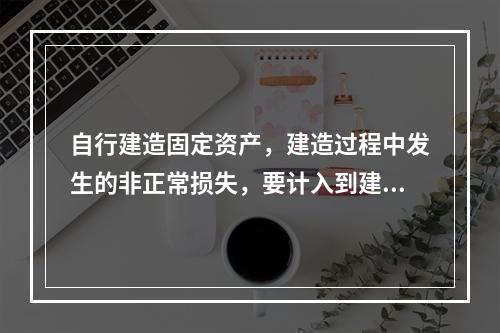 自行建造固定资产，建造过程中发生的非正常损失，要计入到建...